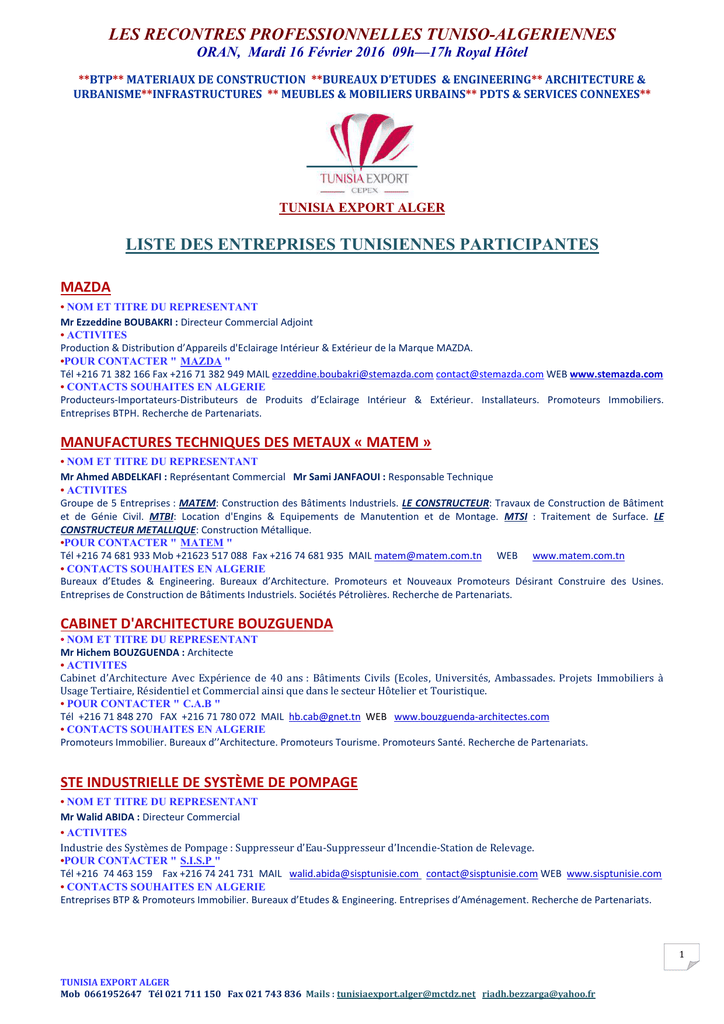 LES RECONTRES PROFESSIONNELLES TUNISO-ALGERIENNES
ORAN, Mardi 16 Février 2016 09h—17h Royal Hôtel

**BTP** MATERIAUX DE CONSTRUCTION **BUREAUX D'ETUDES & ENGINEERING** ARCHITECTURE & URBANISME**INFRASTRUCTURES ** MEUBLES & MOBILIERS URBAINS** PDTS & SERVICES CONNEXES**

TUNISIA EXPORT
CEPEX

TUNISIA EXPORT ALGER

LISTE DES ENTREPRISES TUNISIENNES PARTICIPANTES

MAZDA
• NOM ET TITRE DU REPRESENTANT
Mr Ezzeddine BOUBAKRI : Directeur Commercial Adjoint
• ACTIVITES
Production & Distribution d'Appareils d'Eclairage Intérieur & Extérieur de la Marque MAZDA.
•POUR CONTACTER " MAZDA "
Tél +216 71 382 166 Fax +216 71 382 949 MAIL ezzeddine.boubakri@stemazda.com contact@stemazda.com WEB www.stemazda.com
• CONTACTS SOUHAITES EN ALGERIE
Producteurs-Importateurs-Distributeurs de Produits d'Eclairage Intérieur & Extérieur. Installateurs. Promoteurs Immobiliers. Entreprises BTPH. Recherche de Partenariats.

MANUFACTURES TECHNIQUES DES METAUX « MATEM »
• NOM ET TITRE DU REPRESENTANT
Mr Ahmed ABDELKAFI : Représentant Commercial Mr Sami JANFAOUI : Responsable Technique
• ACTIVITES
Groupe de 5 Entreprises : MATEM: Construction des Bâtiments Industriels. LE CONSTRUCTEUR: Travaux de Construction de Bâtiment et de Génie Civil. MTBI: Location d'Engins & Equipements de Manutention et de Montage. MTSI : Traitement de Surface. LE CONSTRUCTEUR METALLIQUE: Construction Métallique.
•POUR CONTACTER " MATEM "
Tél +216 74 681 933 Mob +21623 517 088 Fax +216 74 681 935 MAIL matem@matem.com.tn WEB www.matem.com.tn
• CONTACTS SOUHAITES EN ALGERIE
Bureaux d'Etudes & Engineering. Bureaux d'Architecture. Promoteurs et Nouveaux Promoteurs Désirant Construire des Usines. Entreprises de Construction de Bâtiments Industriels. Sociétés Pétrolières. Recherche de Partenariats.

CABINET D'ARCHITECTURE BOUZGUENDA
• NOM ET TITRE DU REPRESENTANT
Mr Hichem BOUZGUENDA : Architecte
• ACTIVITES
Cabinet d'Architecture Avec Expérience de 40 ans : Bâtiments Civils (Ecoles, Universités, Ambassades. Projets Immobiliers à Usage Tertiaire, Résidentiel et Commercial ainsi que dans le secteur Hôtelier et Touristique.
• POUR CONTACTER " C.A.B "
Tél +216 71 848 270 FAX +216 71 780 072 MAIL hb.cab@gnet.tn WEB www.bouzguenda-architectes.com
• CONTACTS SOUHAITES EN ALGERIE
Promoteurs Immobilier. Bureaux d''Architecture. Promoteurs Tourisme. Promoteurs Santé. Recherche de Partenariats.

STE INDUSTRIELLE DE SYSTÈME DE POMPAGE
• NOM ET TITRE DU REPRESENTANT
Mr Walid ABIDA : Directeur Commercial
• ACTIVITES
Industrie des Systèmes de Pompage : Suppresseur d'Eau-Suppresseur d'Incendie-Station de Relevage.
•POUR CONTACTER " S.I.S.P "
Tél +216 74 463 159 Fax +216 74 241 731 MAIL walid.abida@sisptunisie.com contact@sisptunisie.com WEB www.sisptunisie.com
• CONTACTS SOUHAITES EN ALGERIE
Entreprises BTP & Promoteurs Immobilier. Bureaux d'Etudes & Engineering. Entreprises d'Aménagement. Recherche de Partenariats.

1

TUNISIA EXPORT ALGER
Mob 0661952647 Tél 021 711 150 Fax 021 743 836 Mails : tunisiaexport.alger@mctdz.net riadh.bezzarga@yahoo.fr